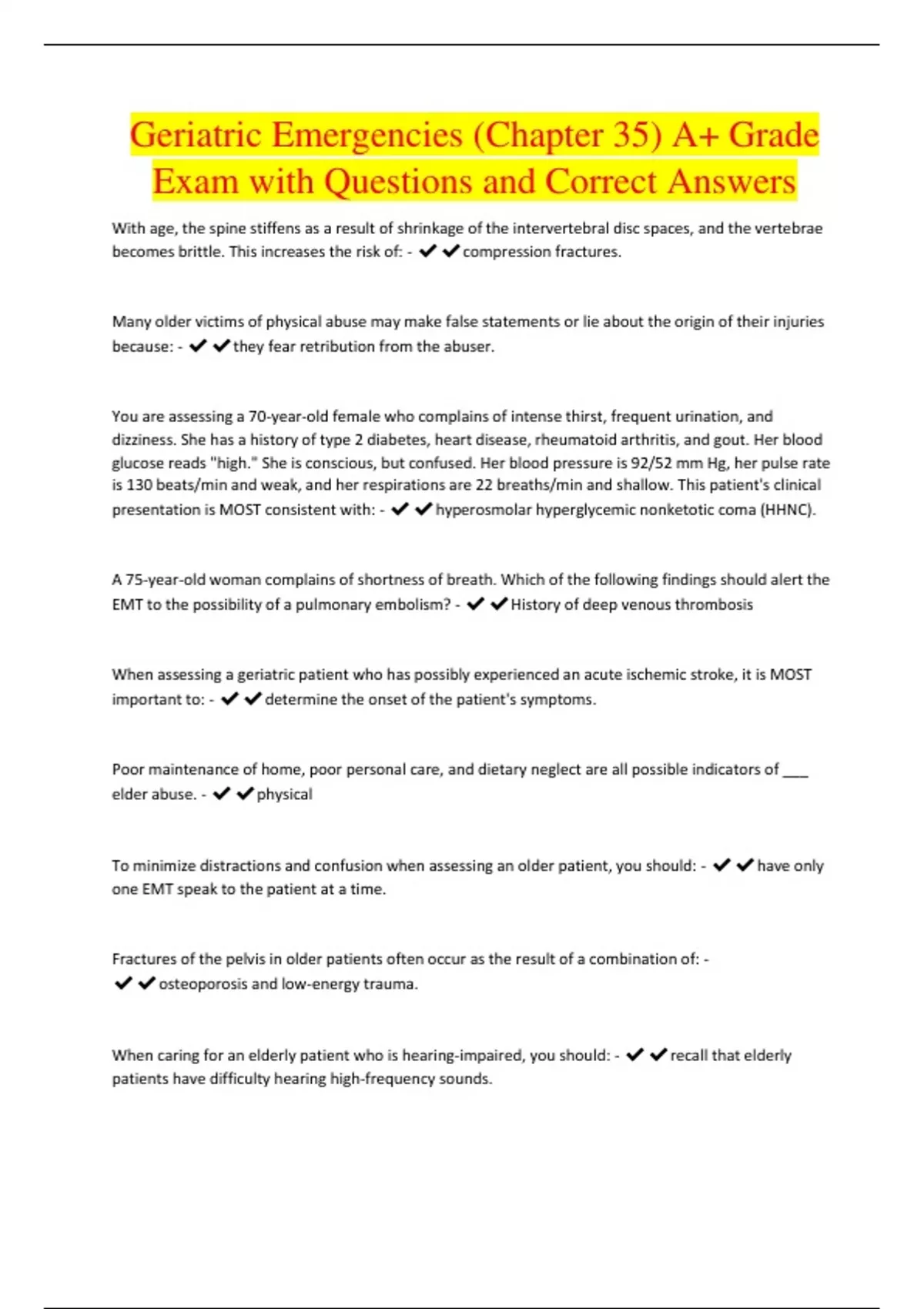 Geriatric Emergencies (Chapter 35) A+ Grade Exam with Questions and Correct Answers

With age, the spine stiffens as a result of shrinkage of the intervertebral disc spaces, and the vertebrae becomes brittle. This increases the risk of: - ✔✔compression fractures.

Many older victims of physical abuse may make false statements or lie about the origin of their injuries because: - ✔✔they fear retribution from the abuser.

You are assessing a 70-year-old female who complains of intense thirst, frequent urination, and dizziness. She has a history of type 2 diabetes, heart disease, rheumatoid arthritis, and gout. Her blood glucose reads "high." She is conscious, but confused. Her blood pressure is 92/52 mm Hg, her pulse rate is 130 beats/min and weak, and her respirations are 22 breaths/min and shallow. This patient's clinical presentation is MOST consistent with: - ✔✔hyperosmolar hyperglycemic nonketotic coma (HHNC).

A 75-year-old woman complains of shortness of breath. Which of the following findings should alert the EMT to the possibility of a pulmonary embolism? - ✔✔History of deep venous thrombosis

When assessing a geriatric patient who has possibly experienced an acute ischemic stroke, it is MOST important to: - ✔✔determine the onset of the patient's symptoms.

Poor maintenance of home, poor personal care, and dietary neglect are all possible indicators of ___ elder abuse. - ✔✔physical

To minimize distractions and confusion when assessing an older patient, you should: - ✔✔have only one EMT speak to the patient at a time.

Fractures of the pelvis in older patients often occur as the result of a combination of: - ✔✔osteoporosis and low-energy trauma.

When caring for an elderly patient who is hearing-impaired, you should: - ✔✔recall that elderly patients have difficulty hearing high-frequency sounds.